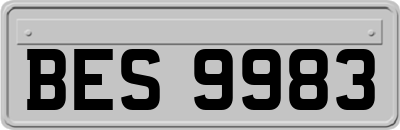 BES 9983